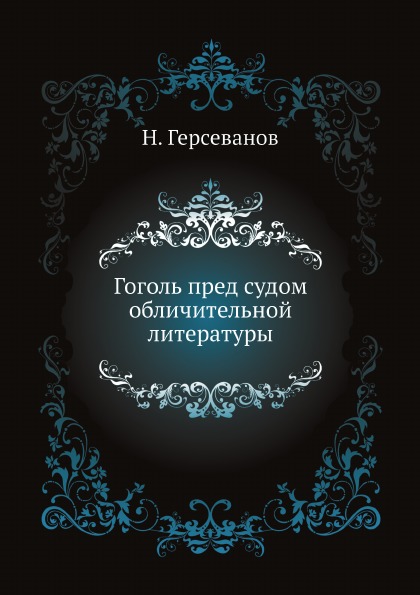 Н. Герсеванов

Гоголь пред судом обличительной литературы